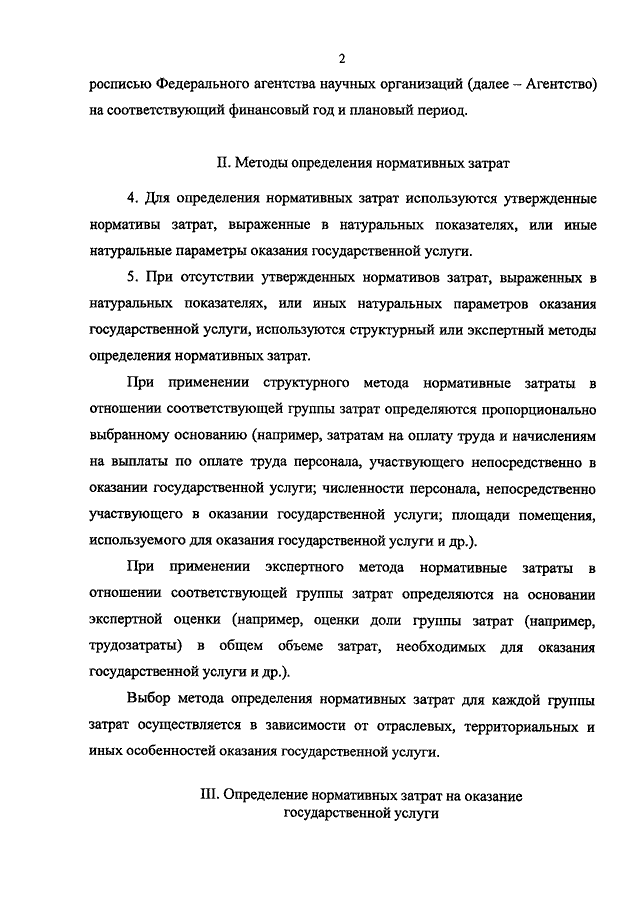 2

росписью Федерального агентства научных организаций (далее – Агентство) на соответствующий финансовый год и плановый период.

II. Методы определения нормативных затрат

4. Для определения нормативных затрат используются утвержденные нормативы затрат, выраженные в натуральных показателях, или иные натуральные параметры оказания государственной услуги.

5. При отсутствии утвержденных нормативов затрат, выраженных в натуральных показателях, или иных натуральных параметров оказания государственной услуги, используются структурный или экспертный методы определения нормативных затрат.

При применении структурного метода нормативные затраты в отношении соответствующей группы затрат определяются пропорционально выбранному основанию (например, затратам на оплату труда и начислениям на выплаты по оплате труда персонала, участвующего непосредственно в оказании государственной услуги; численности персонала, непосредственно участвующего в оказании государственной услуги; площади помещения, используемого для оказания государственной услуги и др.).

При применении экспертного метода нормативные затраты в отношении соответствующей группы затрат определяются на основании экспертной оценки (например, оценки доли группы затрат (например, трудозатраты) в общем объеме затрат, необходимых для оказания государственной услуги и др.).

Выбор метода определения нормативных затрат для каждой группы затрат осуществляется в зависимости от отраслевых, территориальных и иных особенностей оказания государственной услуги.

III. Определение нормативных затрат на оказание государственной услуги